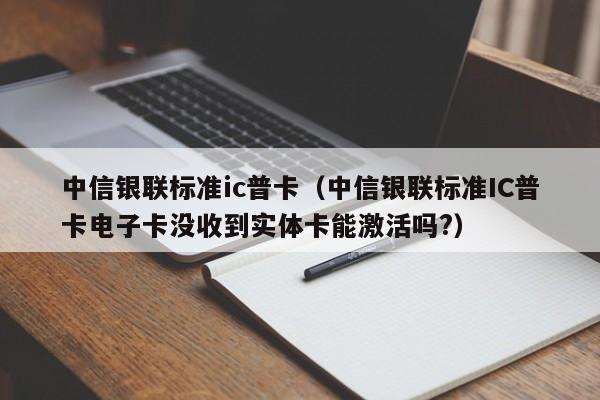 中信银联标准ic普卡（中信银联标准IC普卡电子卡没收到实体卡能激活吗?）